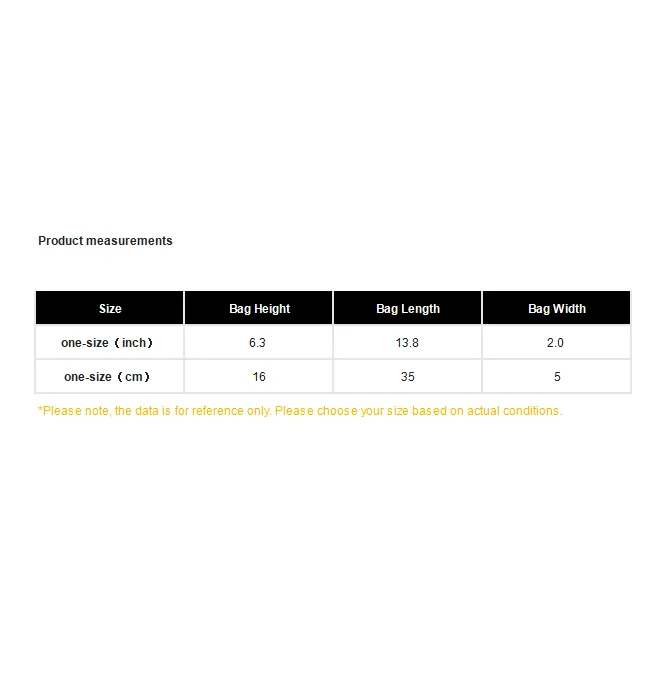 Product measurements

| Size | Bag Height | Bag Length | Bag Width |
|---|---|---|---|
| one-size（inch） | 6.3 | 13.8 | 2.0 |
| one-size（cm） | 16 | 35 | 5 |

*Please note, the data is for reference only. Please choose your size based on actual conditions.